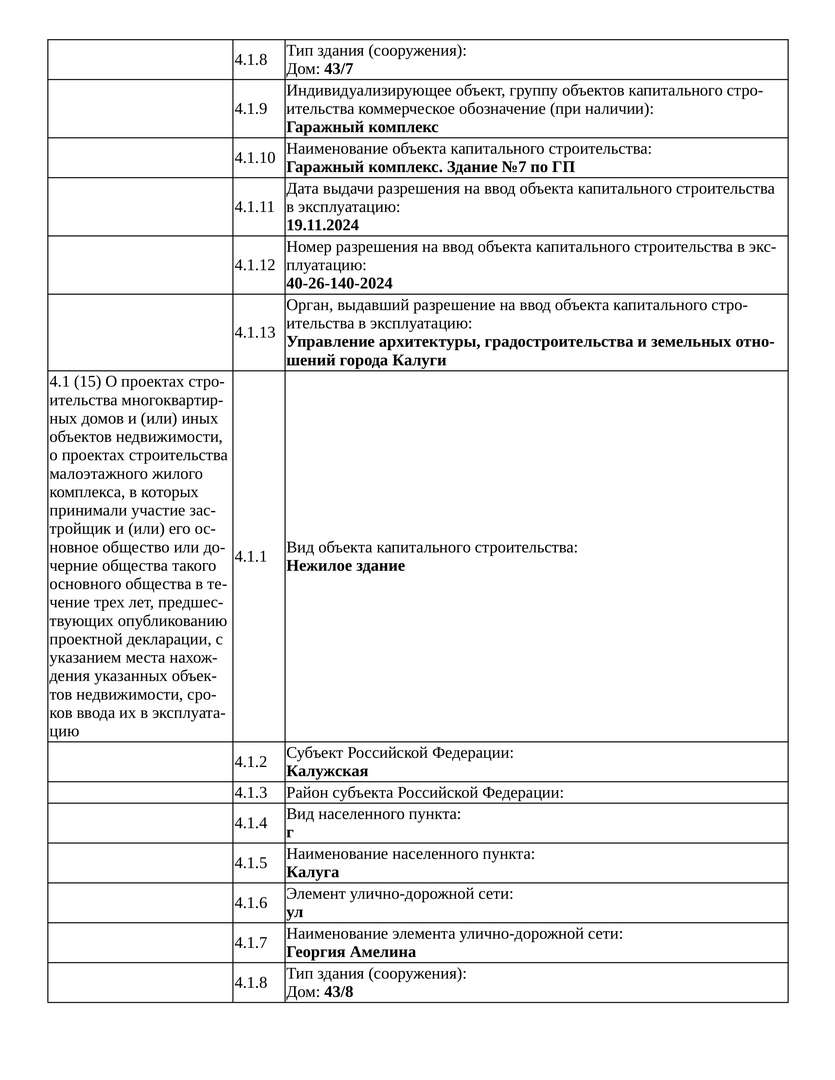 |  |  |  |
|---|---|---|
|  | 4.1.8 | Тип здания (сооружения): Дом: **43/7** |
|  | 4.1.9 | Индивидуализирующее объект, группу объектов капитального строительства коммерческое обозначение (при наличии): **Гаражный комплекс** |
|  | 4.1.10 | Наименование объекта капитального строительства: **Гаражный комплекс. Здание №7 по ГП** |
|  | 4.1.11 | Дата выдачи разрешения на ввод объекта капитального строительства в эксплуатацию: **19.11.2024** |
|  | 4.1.12 | Номер разрешения на ввод объекта капитального строительства в эксплуатацию: **40-26-140-2024** |
|  | 4.1.13 | Орган, выдавший разрешение на ввод объекта капитального строительства в эксплуатацию: **Управление архитектуры, градостроительства и земельных отношений города Калуги** |
| 4.1 (15) О проектах строительства многоквартирных домов и (или) иных объектов недвижимости, о проектах строительства малоэтажного жилого комплекса, в которых принимали участие застройщик и (или) его основное общество или дочерние общества такого основного общества в течение трех лет, предшествующих опубликованию проектной декларации, с указанием места нахождения указанных объектов недвижимости, сроков ввода их в эксплуатацию | 4.1.1 | Вид объекта капитального строительства: **Нежилое здание** |
|  | 4.1.2 | Субъект Российской Федерации: **Калужская** |
|  | 4.1.3 | Район субъекта Российской Федерации: |
|  | 4.1.4 | Вид населенного пункта: **г** |
|  | 4.1.5 | Наименование населенного пункта: **Калуга** |
|  | 4.1.6 | Элемент улично-дорожной сети: **ул** |
|  | 4.1.7 | Наименование элемента улично-дорожной сети: **Георгия Амелина** |
|  | 4.1.8 | Тип здания (сооружения): Дом: **43/8** |